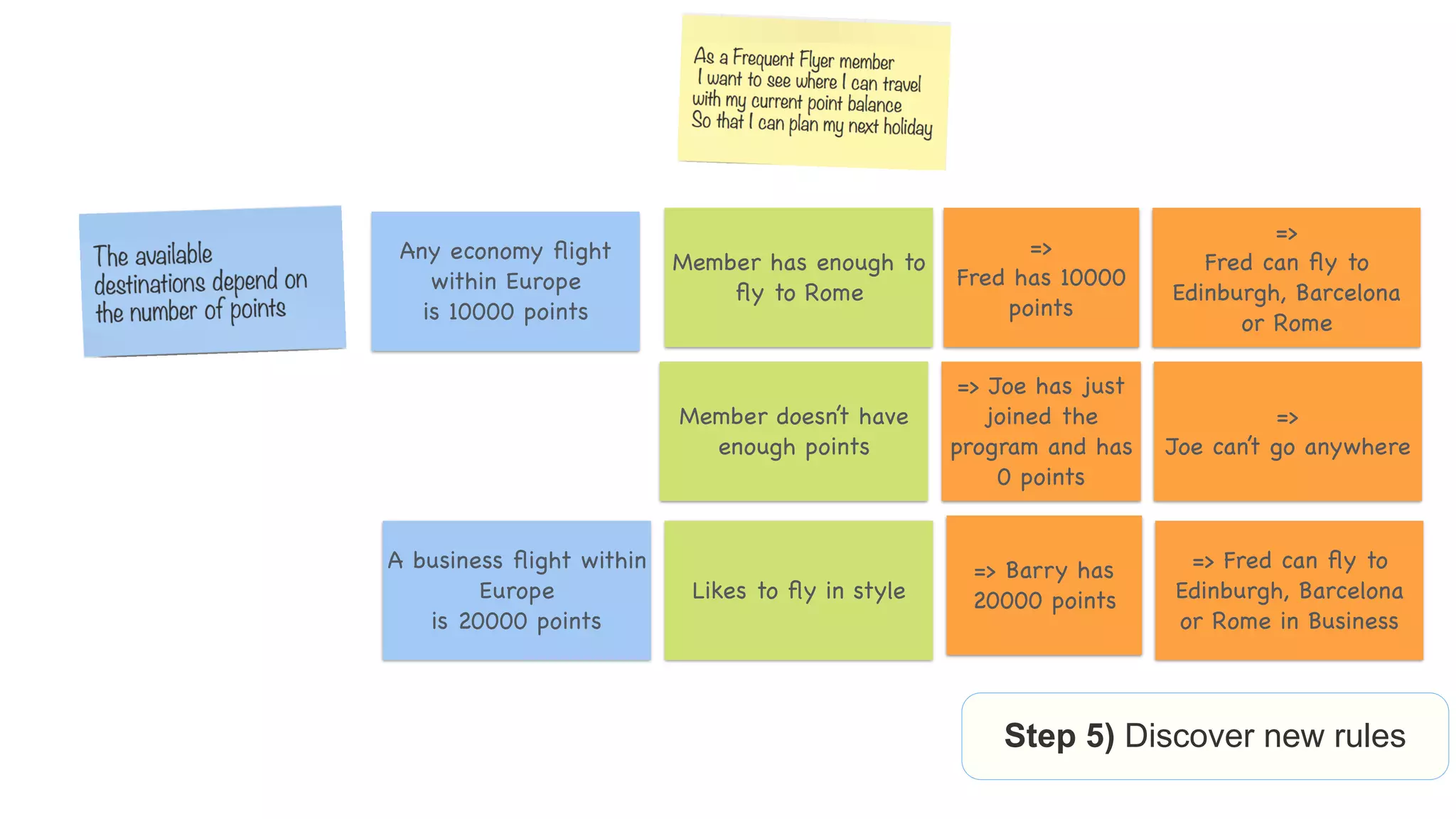 As a Frequent Flyer member
I want to see where I can travel
with my current point balance
So that I can plan my next holiday

The available destinations depend on the number of points

Any economy flight within Europe is 10000 points

Member has enough to fly to Rome

=> Fred has 10000 points

=> Fred can fly to Edinburgh, Barcelona or Rome

Member doesn't have enough points

=> Joe has just joined the program and has 0 points

=> Joe can't go anywhere

A business flight within Europe is 20000 points

Likes to fly in style

=> Barry has 20000 points

=> Fred can fly to Edinburgh, Barcelona or Rome in Business

Step 5) Discover new rules